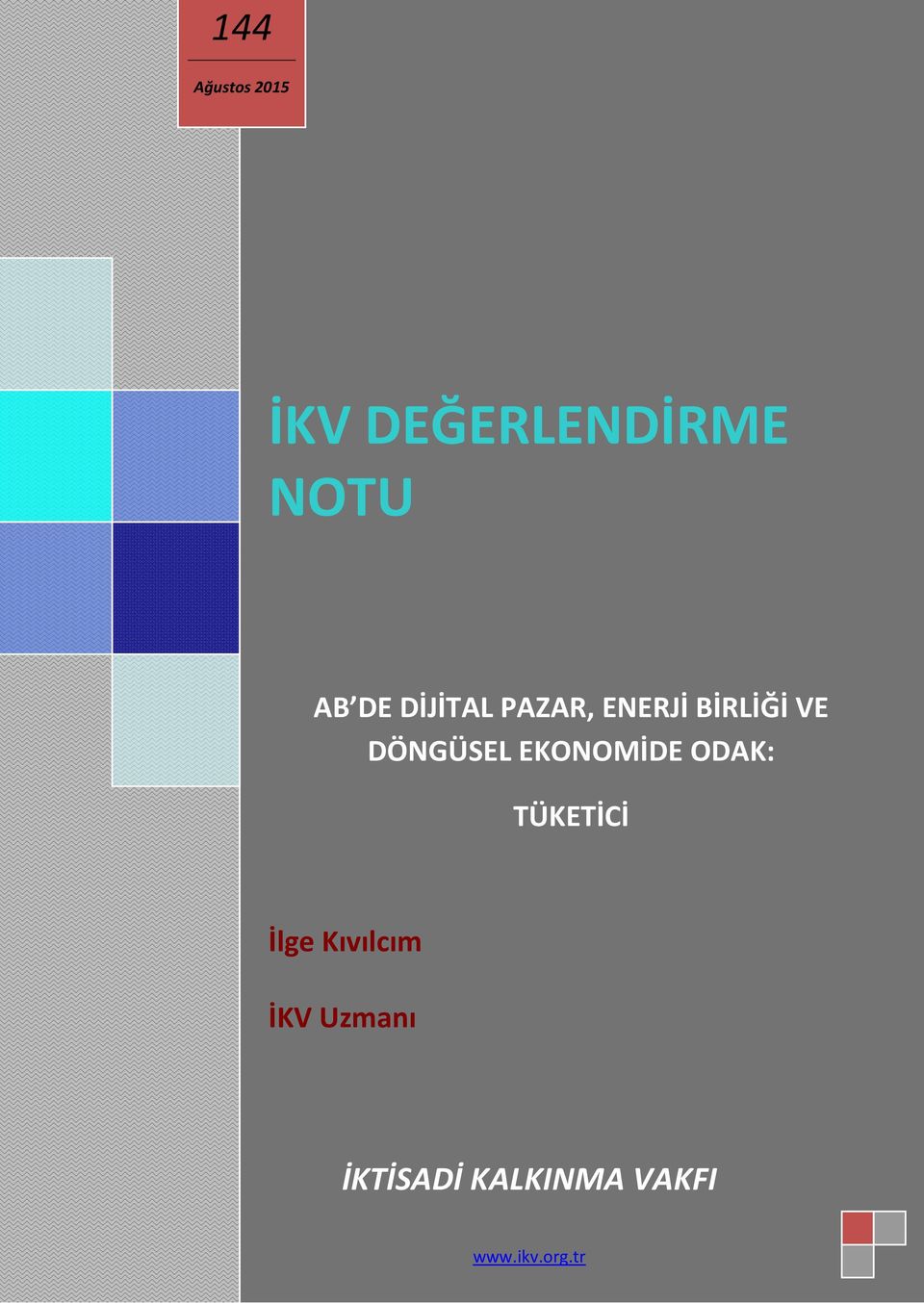 144

Ağustos 2015

İKV DEĞERLENDİRME NOTU

AB'DE DİJİTAL PAZAR, ENERJİ BİRLİĞİ VE DÖNGÜSEL EKONOMİDE ODAK:

TÜKETİCİ

İlge Kıvılcım

İKV Uzmanı

İKTİSADİ KALKINMA VAKFI

www.ikv.org.tr